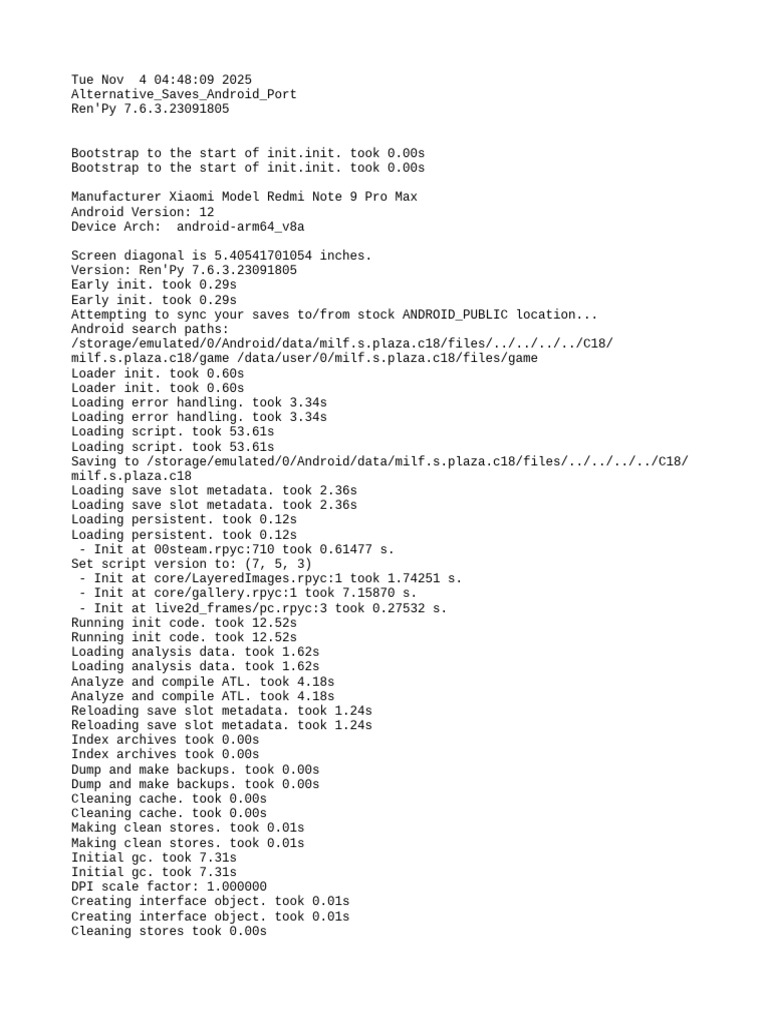 Tue Nov  4 04:48:09 2025
Alternative_Saves_Android_Port
Ren'Py 7.6.3.23091805

Bootstrap to the start of init.init. took 0.00s
Bootstrap to the start of init.init. took 0.00s

Manufacturer Xiaomi Model Redmi Note 9 Pro Max
Android Version: 12
Device Arch:  android-arm64_v8a

Screen diagonal is 5.40541701054 inches.
Version: Ren'Py 7.6.3.23091805
Early init. took 0.29s
Early init. took 0.29s
Attempting to sync your saves to/from stock ANDROID_PUBLIC location...
Android search paths:
/storage/emulated/0/Android/data/milf.s.plaza.c18/files/../../../../C18/milf.s.plaza.c18/game /data/user/0/milf.s.plaza.c18/files/game
Loader init. took 0.60s
Loader init. took 0.60s
Loading error handling. took 3.34s
Loading error handling. took 3.34s
Loading script. took 53.61s
Loading script. took 53.61s
Saving to /storage/emulated/0/Android/data/milf.s.plaza.c18/files/../../../../C18/milf.s.plaza.c18
Loading save slot metadata. took 2.36s
Loading save slot metadata. took 2.36s
Loading persistent. took 0.12s
Loading persistent. took 0.12s
 - Init at 00steam.rpyc:710 took 0.61477 s.
Set script version to: (7, 5, 3)
 - Init at core/LayeredImages.rpyc:1 took 1.74251 s.
 - Init at core/gallery.rpyc:1 took 7.15870 s.
 - Init at live2d_frames/pc.rpyc:3 took 0.27532 s.
Running init code. took 12.52s
Running init code. took 12.52s
Loading analysis data. took 1.62s
Loading analysis data. took 1.62s
Analyze and compile ATL. took 4.18s
Analyze and compile ATL. took 4.18s
Reloading save slot metadata. took 1.24s
Reloading save slot metadata. took 1.24s
Index archives took 0.00s
Index archives took 0.00s
Dump and make backups. took 0.00s
Dump and make backups. took 0.00s
Cleaning cache. took 0.00s
Cleaning cache. took 0.00s
Making clean stores. took 0.01s
Making clean stores. took 0.01s
Initial gc. took 7.31s
Initial gc. took 7.31s
DPI scale factor: 1.000000
Creating interface object. took 0.01s
Creating interface object. took 0.01s
Cleaning stores took 0.00s